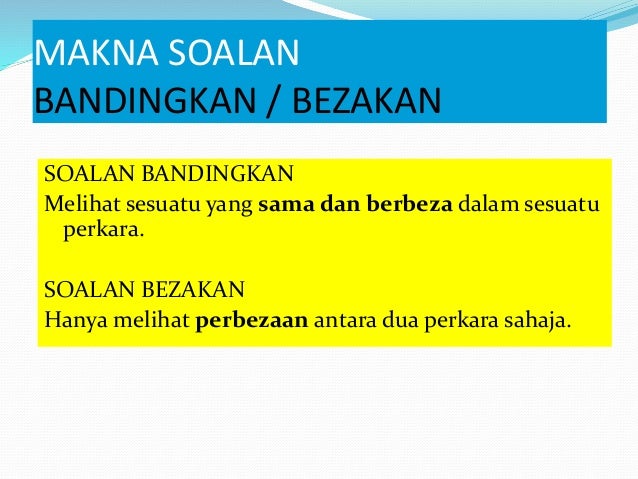 MAKNA SOALAN
BANDINGKAN / BEZAKAN

SOALAN BANDINGKAN
Melihat sesuatu yang sama dan berbeza dalam sesuatu perkara.

SOALAN BEZAKAN
Hanya melihat perbezaan antara dua perkara sahaja.